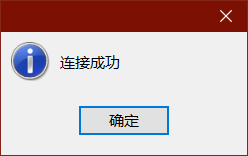 连接成功

确定